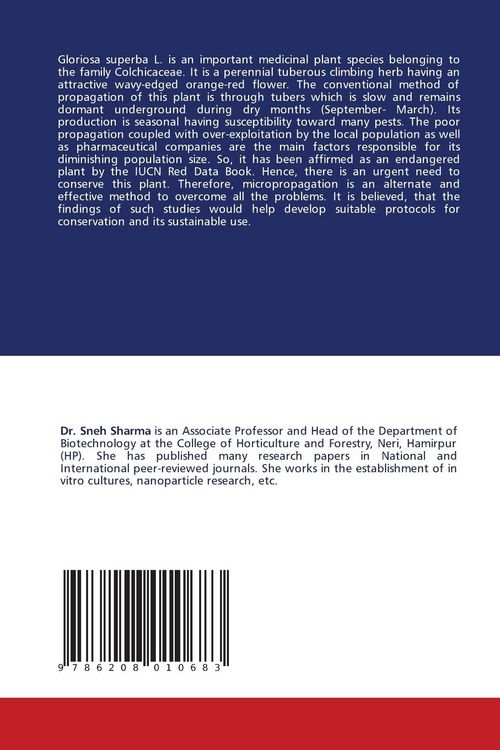 Gloriosa superba L. is an important medicinal plant species belonging to the family Colchicaceae. It is a perennial tuberous climbing herb having an attractive wavy-edged orange-red flower. The conventional method of propagation of this plant is through tubers which is slow and remains dormant underground during dry months (September- March). Its production is seasonal having susceptibility toward many pests. The poor propagation coupled with over-exploitation by the local population as well as pharmaceutical companies are the main factors responsible for its diminishing population size. So, it has been affirmed as an endangered plant by the IUCN Red Data Book. Hence, there is an urgent need to conserve this plant. Therefore, micropropagation is an alternate and effective method to overcome all the problems. It is believed, that the findings of such studies would help develop suitable protocols for conservation and its sustainable use.

Dr. Sneh Sharma is an Associate Professor and Head of the Department of Biotechnology at the College of Horticulture and Forestry, Neri, Hamirpur (HP). She has published many research papers in National and International peer-reviewed journals. She works in the establishment of in vitro cultures, nanoparticle research, etc.

9 786208 010683